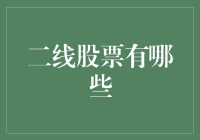 二线股票有哪些